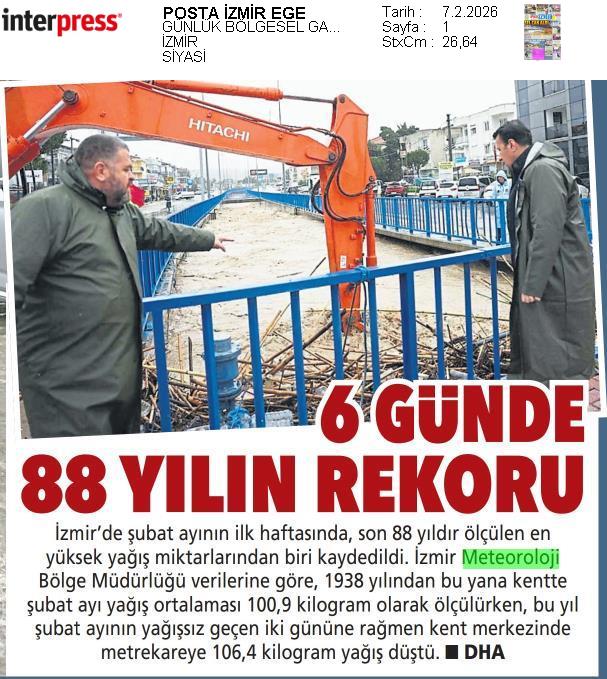 interpress

POSTA İZMİR EGE
GÜNLÜK BÖLGESEL GA...
İZMİR
SİYASİ

Tarih : 7.2.2026
Sayfa : 1
StxCm : 26,64

HITACHI

6 GÜNDE
88 YILIN REKORU

İzmir'de şubat ayının ilk haftasında, son 88 yıldır ölçülen en yüksek yağış miktarlarından biri kaydedildi. İzmir Meteoroloji Bölge Müdürlüğü verilerine göre, 1938 yılından bu yana kentte şubat ayı yağış ortalaması 100,9 kilogram olarak ölçülürken, bu yıl şubat ayının yağışsız geçen iki gününe rağmen kent merkezinde metrekareye 106,4 kilogram yağış düştü. ■ DHA